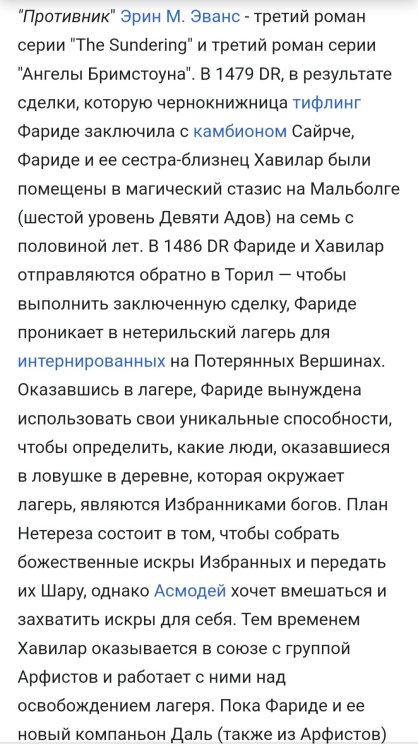 "Противник" Эрин М. Эванс - третий роман серии "The Sundering" и третий роман серии "Ангелы Бримстоуна". В 1479 DR, в результате сделки, которую чернокнижница тифлинг Фариде заключила с камбионом Сайрче, Фариде и ее сестра-близнец Хавилар были помещены в магический стазис на Мальболге (шестой уровень Девяти Адов) на семь с половиной лет. В 1486 DR Фариде и Хавилар отправляются обратно в Торил — чтобы выполнить заключенную сделку, Фариде проникает в нетерильский лагерь для интернированных на Потерянных Вершинах. Оказавшись в лагере, Фариде вынуждена использовать свои уникальные способности, чтобы определить, какие люди, оказавшиеся в ловушке в деревне, которая окружает лагерь, являются Избранниками богов. План Нетереза состоит в том, чтобы собрать божественные искры Избранных и передать их Шару, однако Асмодей хочет вмешаться и захватить искры для себя. Тем временем Хавилар оказывается в союзе с группой Арфистов и работает с ними над освобождением лагеря. Пока Фариде и ее новый компаньон Даль (также из Арфистов)